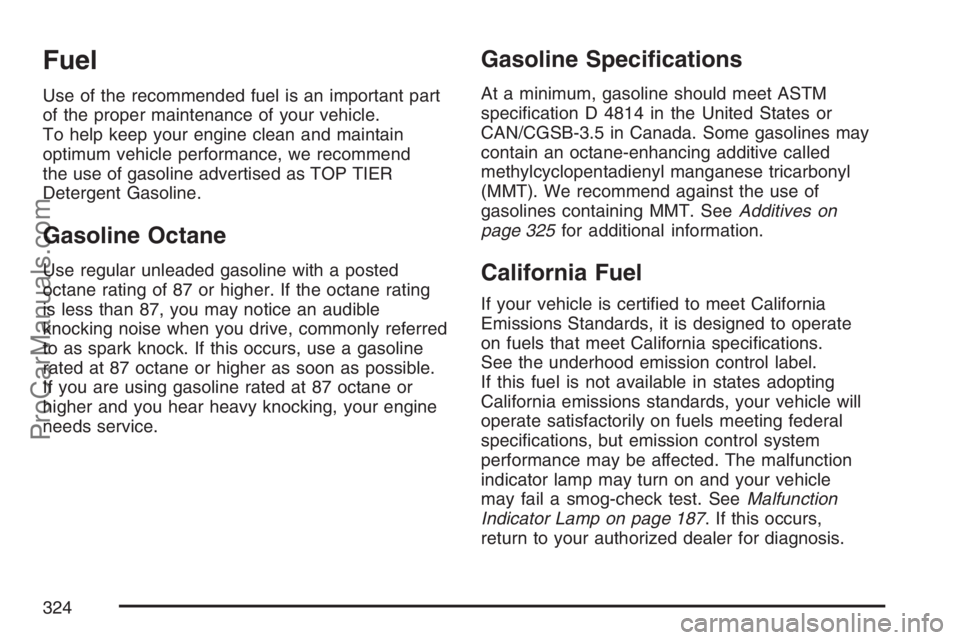 Fuel

Use of the recommended fuel is an important part of the proper maintenance of your vehicle. To help keep your engine clean and maintain optimum vehicle performance, we recommend the use of gasoline advertised as TOP TIER Detergent Gasoline.

Gasoline Octane

Use regular unleaded gasoline with a posted octane rating of 87 or higher. If the octane rating is less than 87, you may notice an audible knocking noise when you drive, commonly referred to as spark knock. If this occurs, use a gasoline rated at 87 octane or higher as soon as possible. If you are using gasoline rated at 87 octane or higher and you hear heavy knocking, your engine needs service.

Gasoline Specifications

At a minimum, gasoline should meet ASTM specification D 4814 in the United States or CAN/CGSB-3.5 in Canada. Some gasolines may contain an octane-enhancing additive called methylcyclopentadienyl manganese tricarbonyl (MMT). We recommend against the use of gasolines containing MMT. See Additives on page 325 for additional information.

California Fuel

If your vehicle is certified to meet California Emissions Standards, it is designed to operate on fuels that meet California specifications. See the underhood emission control label. If this fuel is not available in states adopting California emissions standards, your vehicle will operate satisfactorily on fuels meeting federal specifications, but emission control system performance may be affected. The malfunction indicator lamp may turn on and your vehicle may fail a smog-check test. See Malfunction Indicator Lamp on page 187. If this occurs, return to your authorized dealer for diagnosis.

324

ProCarManuals.com

carmanualsonline.info